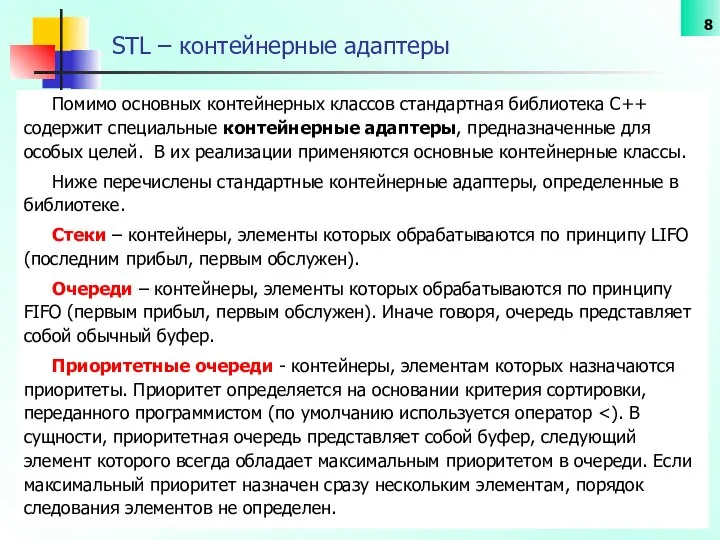 8

STL – контейнерные адаптеры

Помимо основных контейнерных классов стандартная библиотека С++ содержит специальные контейнерные адаптеры, предназначенные для особых целей. В их реализации применяются основные контейнерные классы.

Ниже перечислены стандартные контейнерные адаптеры, определенные в библиотеке.

Стеки – контейнеры, элементы которых обрабатываются по принципу LIFO (последним прибыл, первым обслужен).

Очереди – контейнеры, элементы которых обрабатываются по принципу FIFO (первым прибыл, первым обслужен). Иначе говоря, очередь представляет собой обычный буфер.

Приоритетные очереди - контейнеры, элементам которых назначаются приоритеты. Приоритет определяется на основании критерия сортировки, переданного программистом (по умолчанию используется оператор <). В сущности, приоритетная очередь представляет собой буфер, следующий элемент которого всегда обладает максимальным приоритетом в очереди. Если максимальный приоритет назначен сразу нескольким элементам, порядок следования элементов не определен.